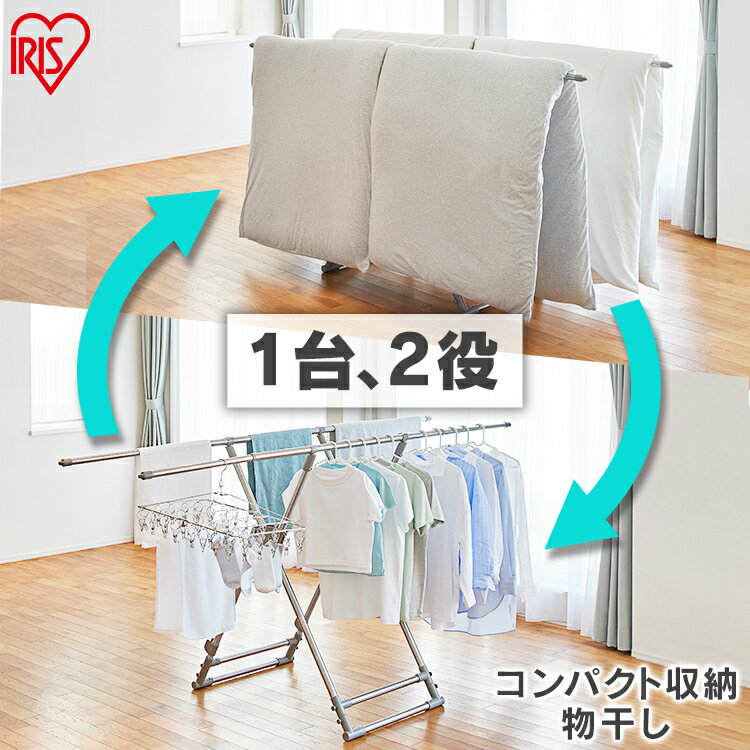 IRIS

1台、2役

コンパクト収納
物干し